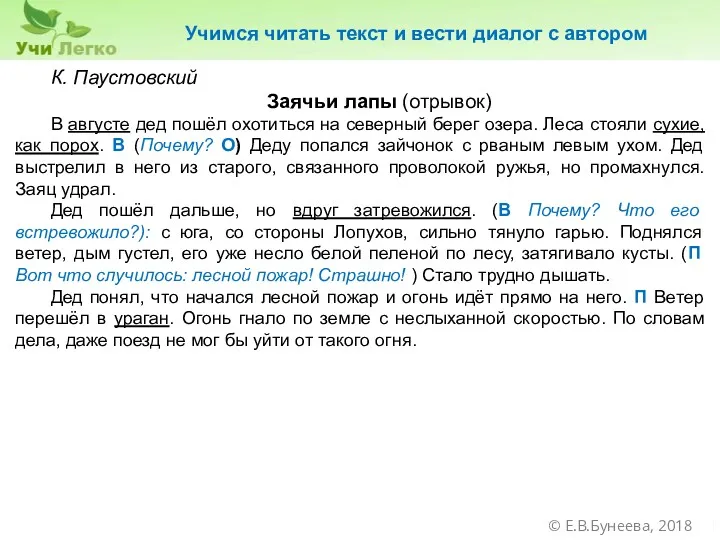 Учи Легко

Учимся читать текст и вести диалог с автором

К. Паустовский

Заячьи лапы (отрывок)

В августе дед пошёл охотиться на северный берег озера. Леса стояли сухие, как порох. В (Почему? О) Деду попался зайчонок с рваным левым ухом. Дед выстрелил в него из старого, связанного проволокой ружья, но промахнулся. Заяц удрал.

Дед пошёл дальше, но вдруг затревожился. (В Почему? Что его встревожило?): с юга, со стороны Лопухов, сильно тянуло гарью. Поднялся ветер, дым густел, его уже несло белой пеленой по лесу, затягивало кусты. (П Вот что случилось: лесной пожар! Страшно! ) Стало трудно дышать.

Дед понял, что начался лесной пожар и огонь идёт прямо на него. П Ветер перешёл в ураган. Огонь гнало по земле с неслыханной скоростью. По словам дела, даже поезд не мог бы уйти от такого огня.

© Е.В.Бунеева, 2018